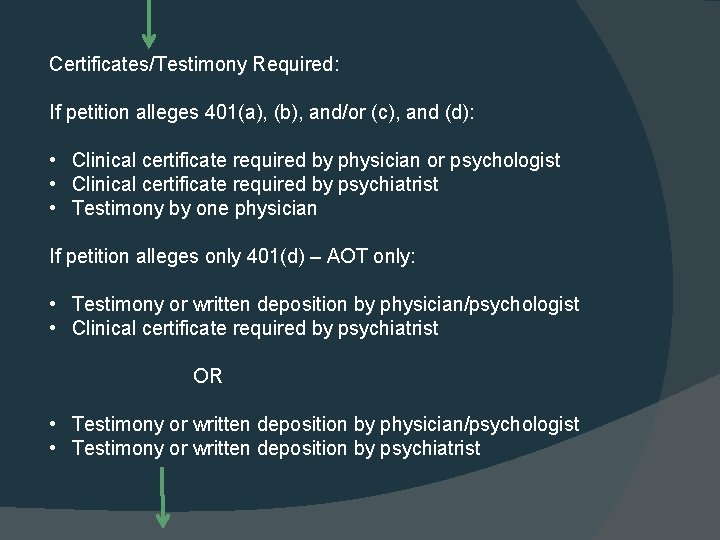 Certificates/Testimony Required:

If petition alleges 401(a), (b), and/or (c), and (d):

• Clinical certificate required by physician or psychologist
• Clinical certificate required by psychiatrist
• Testimony by one physician

If petition alleges only 401(d) – AOT only:

• Testimony or written deposition by physician/psychologist
• Clinical certificate required by psychiatrist

OR

• Testimony or written deposition by physician/psychologist
• Testimony or written deposition by psychiatrist